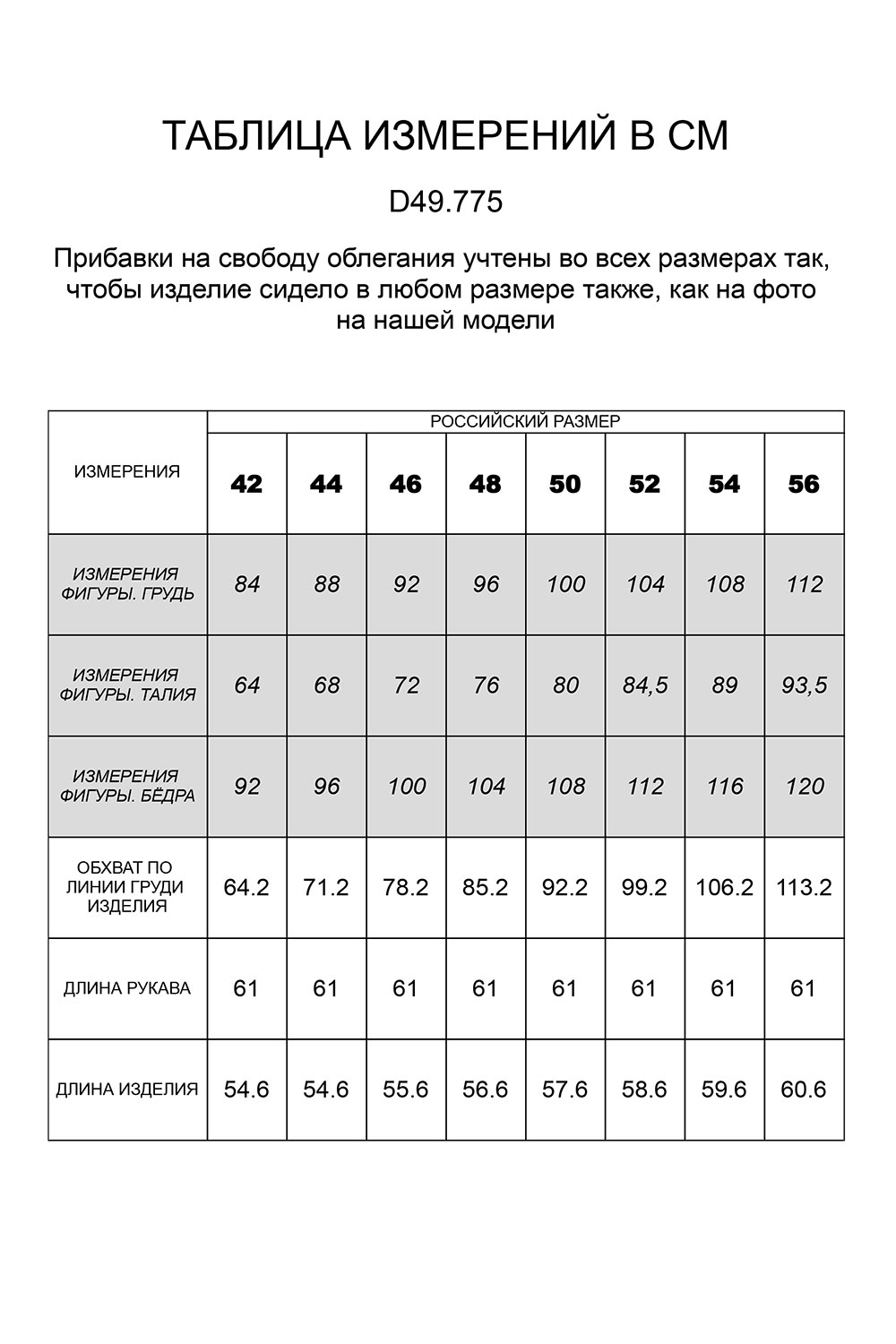 ТАБЛИЦА ИЗМЕРЕНИЙ В СМ

D49.775

Прибавки на свободу облегания учтены во всех размерах так, чтобы изделие сидело в любом размере также, как на фото на нашей модели

| ИЗМЕРЕНИЯ | РОССИЙСКИЙ РАЗМЕР | | | | | | | |
|---|---|---|---|---|---|---|---|---|
| | 42 | 44 | 46 | 48 | 50 | 52 | 54 | 56 |
| ИЗМЕРЕНИЯ ФИГУРЫ. ГРУДЬ | 84 | 88 | 92 | 96 | 100 | 104 | 108 | 112 |
| ИЗМЕРЕНИЯ ФИГУРЫ. ТАЛИЯ | 64 | 68 | 72 | 76 | 80 | 84,5 | 89 | 93,5 |
| ИЗМЕРЕНИЯ ФИГУРЫ. БЁДРА | 92 | 96 | 100 | 104 | 108 | 112 | 116 | 120 |
| ОБХВАТ ПО ЛИНИИ ГРУДИ ИЗДЕЛИЯ | 64.2 | 71.2 | 78.2 | 85.2 | 92.2 | 99.2 | 106.2 | 113.2 |
| ДЛИНА РУКАВА | 61 | 61 | 61 | 61 | 61 | 61 | 61 | 61 |
| ДЛИНА ИЗДЕЛИЯ | 54.6 | 54.6 | 55.6 | 56.6 | 57.6 | 58.6 | 59.6 | 60.6 |